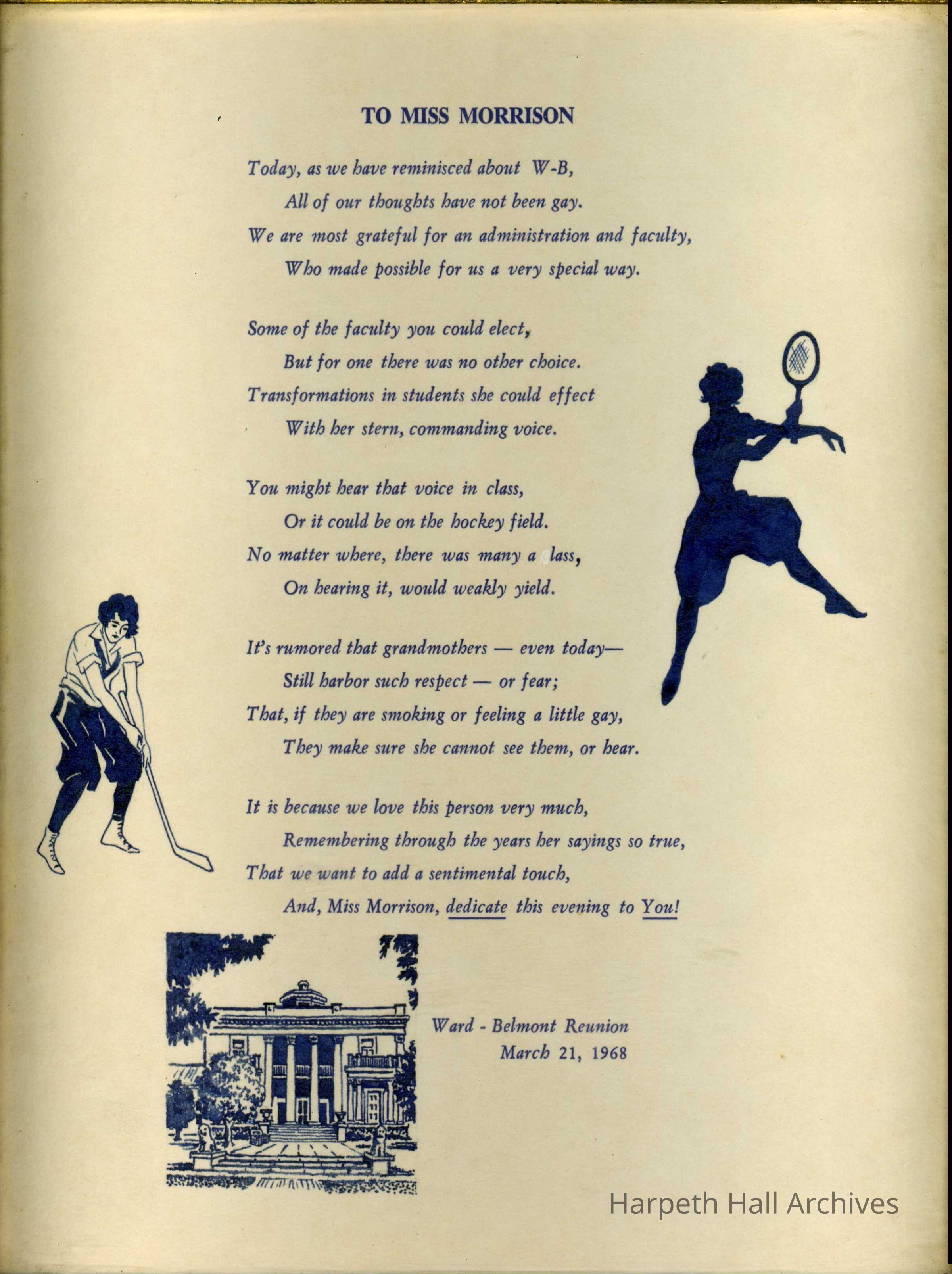 TO MISS MORRISON

Today, as we have reminisced about W-B,
All of our thoughts have not been gay.
We are most grateful for an administration and faculty,
Who made possible for us a very special way.

Some of the faculty you could elect,
But for one there was no other choice.
Transformations in students she could effect
With her stern, commanding voice.

You might hear that voice in class,
Or it could be on the hockey field.
No matter where, there was many a lass,
On hearing it, would weakly yield.

It's rumored that grandmothers — even today—
Still harbor such respect — or fear;
That, if they are smoking or feeling a little gay,
They make sure she cannot see them, or hear.

It is because we love this person very much,
Remembering through the years her sayings so true,
That we want to add a sentimental touch,
And, Miss Morrison, dedicate this evening to You!

Ward - Belmont Reunion
March 21, 1968

Harpeth Hall Archives